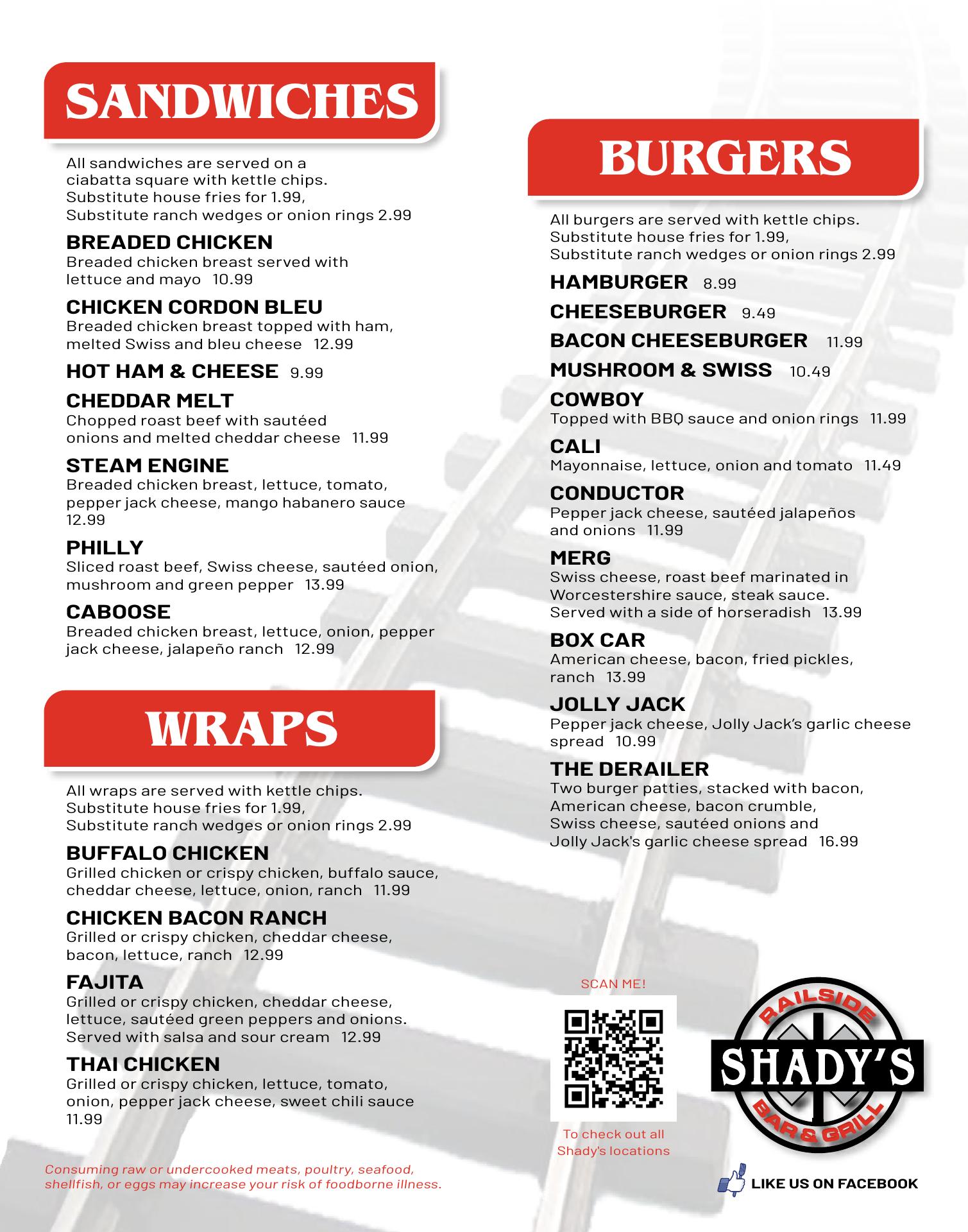 SANDWICHES

All sandwiches are served on a ciabatta square with kettle chips. Substitute house fries for 1.99, Substitute ranch wedges or onion rings 2.99

BREADED CHICKEN
Breaded chicken breast served with lettuce and mayo 10.99

CHICKEN CORDON BLEU
Breaded chicken breast topped with ham, melted Swiss and bleu cheese 12.99

HOT HAM & CHEESE 9.99

CHEDDAR MELT
Chopped roast beef with sautéed onions and melted cheddar cheese 11.99

STEAM ENGINE
Breaded chicken breast, lettuce, tomato, pepper jack cheese, mango habanero sauce 12.99

PHILLY
Sliced roast beef, Swiss cheese, sautéed onion, mushroom and green pepper 13.99

CABOOSE
Breaded chicken breast, lettuce, onion, pepper jack cheese, jalapeño ranch 12.99

WRAPS

All wraps are served with kettle chips. Substitute house fries for 1.99, Substitute ranch wedges or onion rings 2.99

BUFFALO CHICKEN
Grilled chicken or crispy chicken, buffalo sauce, cheddar cheese, lettuce, onion, ranch 11.99

CHICKEN BACON RANCH
Grilled or crispy chicken, cheddar cheese, bacon, lettuce, ranch 12.99

FAJITA
Grilled or crispy chicken, cheddar cheese, lettuce, sautéed green peppers and onions. Served with salsa and sour cream 12.99

THAI CHICKEN
Grilled or crispy chicken, lettuce, tomato, onion, pepper jack cheese, sweet chili sauce 11.99

Consuming raw or undercooked meats, poultry, seafood, shellfish, or eggs may increase your risk of foodborne illness.

BURGERS

All burgers are served with kettle chips. Substitute house fries for 1.99, Substitute ranch wedges or onion rings 2.99

HAMBURGER 8.99

CHEESEBURGER 9.49

BACON CHEESEBURGER 11.99

MUSHROOM & SWISS 10.49

COWBOY
Topped with BBQ sauce and onion rings 11.99

CALI
Mayonnaise, lettuce, onion and tomato 11.49

CONDUCTOR
Pepper jack cheese, sautéed jalapeños and onions 11.99

MERG
Swiss cheese, roast beef marinated in Worcestershire sauce, steak sauce. Served with a side of horseradish 13.99

BOX CAR
American cheese, bacon, fried pickles, ranch 13.99

JOLLY JACK
Pepper jack cheese, Jolly Jack's garlic cheese spread 10.99

THE DERAILER
Two burger patties, stacked with bacon, American cheese, bacon crumble, Swiss cheese, sautéed onions and Jolly Jack's garlic cheese spread 16.99

SCAN ME!

To check out all Shady's locations

RAILSIDE
SHADY'S
BAR & GRILL

LIKE US ON FACEBOOK